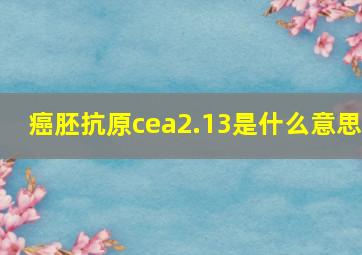 癌胚抗原cea2.13是什么意思